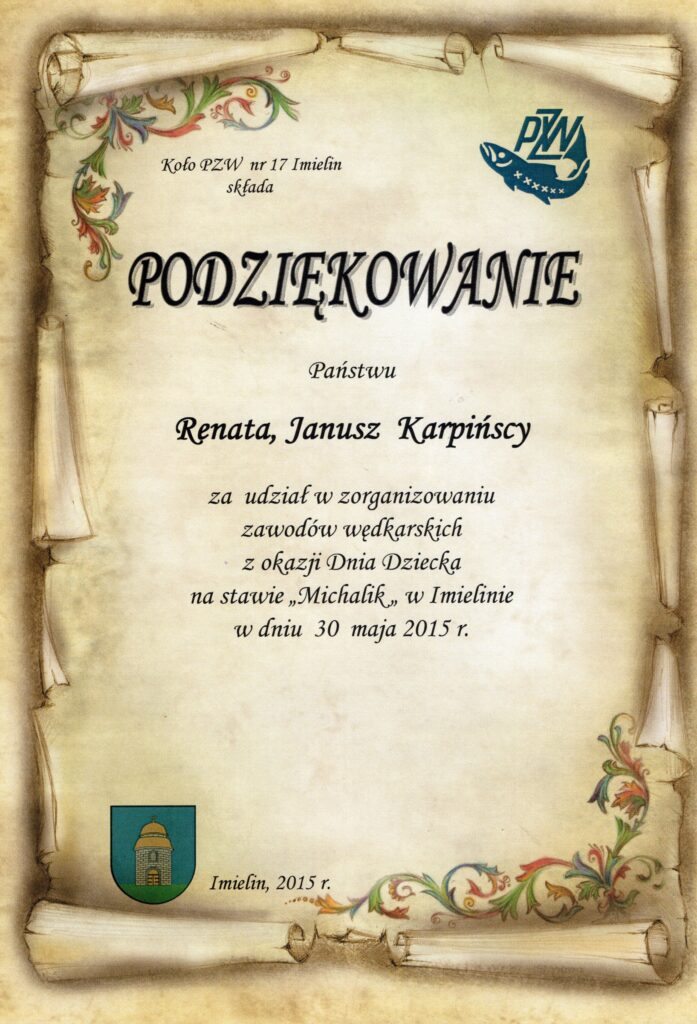 Koło PZW nr 17 Imielin
składa

PZW

PODZIĘKOWANIE

Państwu

Renata, Janusz Karpińscy

za udział w zorganizowaniu
zawodów wędkarskich
z okazji Dnia Dziecka
na stawie „Michalik„ w Imielinie
w dniu 30 maja 2015 r.

Imielin, 2015 r.